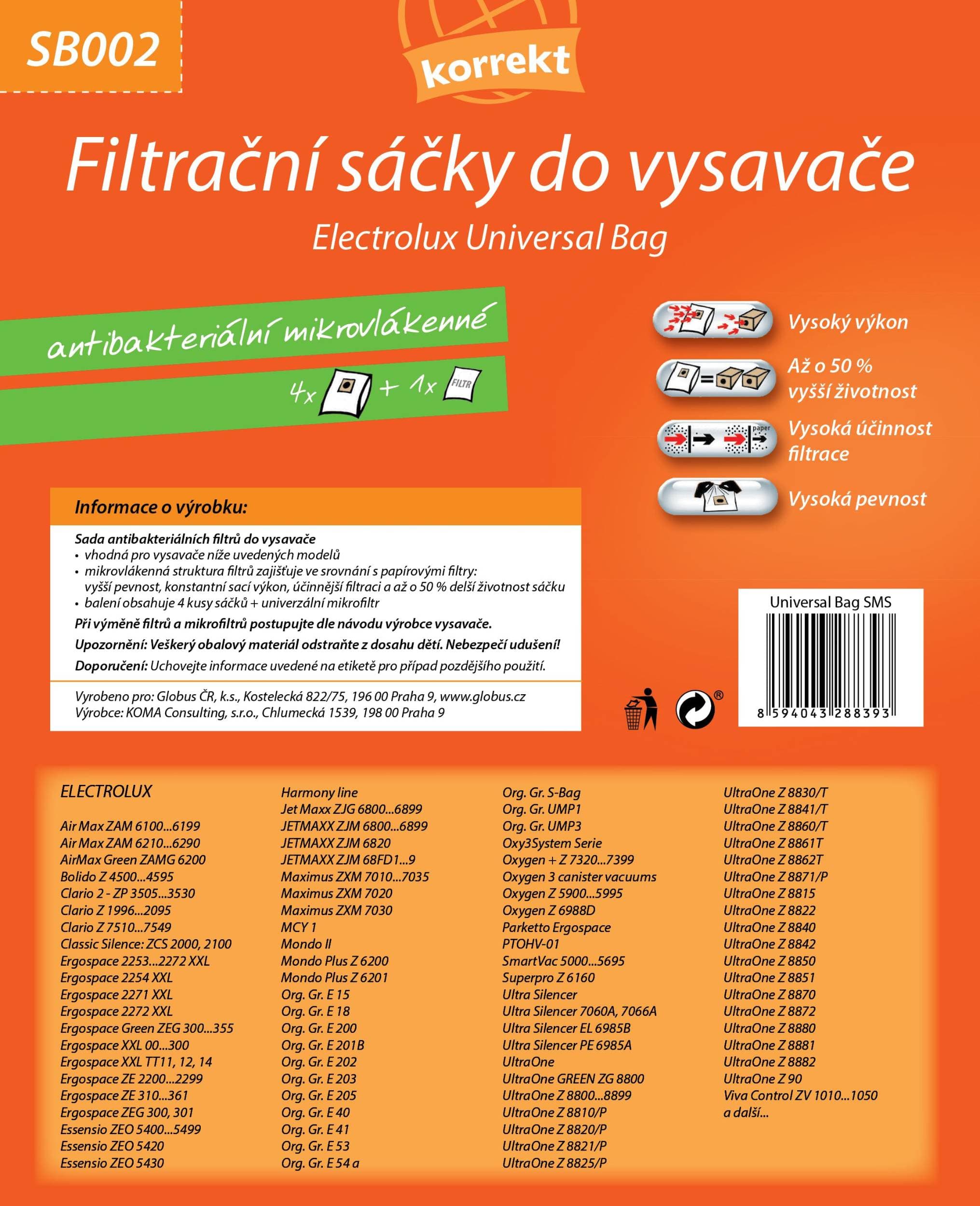 SB002

korrekt

Filtrační sáčky do vysavače

Electrolux Universal Bag

antibakteriální mikrovlákenné

4x + 1x FILTR

Vysoký výkon

Až o 50 % vyšší životnost

paper

Vysoká účinnost filtrace

Vysoká pevnost

Informace o výrobku:

Sada antibakteriálních filtrů do vysavače
• vhodná pro vysavače níže uvedených modelů
• mikrovlákenná struktura filtrů zajišťuje ve srovnání s papírovými filtry: vyšší pevnost, konstantní sací výkon, účinnější filtraci a až o 50 % delší životnost sáčku
• balení obsahuje 4 kusy sáčků + univerzální mikrofiltr

Při výměně filtrů a mikrofiltrů postupujte dle návodu výrobce vysavače.

Upozornění: Veškerý obalový materiál odstraňte z dosahu dětí. Nebezpečí udušení!

Doporučení: Uchovejte informace uvedené na etiketě pro případ pozdějšího použití.

Vyrobeno pro: Globus ČR, k.s., Kostelecká 822/75, 196 00 Praha 9, www.globus.cz
Výrobce: KOMA Consulting, s.r.o., Chlumecká 1539, 198 00 Praha 9

®

Universal Bag SMS

8 594043 288393

ELECTROLUX

Air Max ZAM 6100...6199
Air Max ZAM 6210...6290
AirMax Green ZAMG 6200
Bolido Z 4500...4595
Clario 2 - ZP 3505...3530
Clario Z 1996...2095
Clario Z 7510...7549
Classic Silence: ZCS 2000, 2100
Ergospace 2253...2272 XXL
Ergospace 2254 XXL
Ergospace 2271 XXL
Ergospace 2272 XXL
Ergospace Green ZEG 300...355
Ergospace XXL 00...300
Ergospace XXL TT11, 12, 14
Ergospace ZE 2200...2299
Ergospace ZE 310...361
Ergospace ZEG 300, 301
Essensio ZEO 5400...5499
Essensio ZEO 5420
Essensio ZEO 5430

Harmony line
Jet Maxx ZJG 6800...6899
JETMAXX ZJM 6800...6899
JETMAXX ZJM 6820
JETMAXX ZJM 68FD1...9
Maximus ZXM 7010...7035
Maximus ZXM 7020
Maximus ZXM 7030
MCY 1
Mondo II
Mondo Plus Z 6200
Mondo Plus Z 6201
Org. Gr. E 15
Org. Gr. E 18
Org. Gr. E 200
Org. Gr. E 201B
Org. Gr. E 202
Org. Gr. E 203
Org. Gr. E 205
Org. Gr. E 40
Org. Gr. E 41
Org. Gr. E 53
Org. Gr. E 54 a

Org. Gr. S-Bag
Org. Gr. UMP1
Org. Gr. UMP3
Oxy3System Serie
Oxygen + Z 7320...7399
Oxygen 3 canister vacuums
Oxygen Z 5900...5995
Oxygen Z 6988D
Parketto Ergospace
PTOHV-01
SmartVac 5000...5695
Superpro Z 6160
Ultra Silencer
Ultra Silencer 7060A, 7066A
Ultra Silencer EL 6985B
Ultra Silencer PE 6985A
UltraOne
UltraOne GREEN ZG 8800
UltraOne Z 8800...8899
UltraOne Z 8810/P
UltraOne Z 8820/P
UltraOne Z 8821/P
UltraOne Z 8825/P

UltraOne Z 8830/T
UltraOne Z 8841/T
UltraOne Z 8860/T
UltraOne Z 8861T
UltraOne Z 8862T
UltraOne Z 8871/P
UltraOne Z 8815
UltraOne Z 8822
UltraOne Z 8840
UltraOne Z 8842
UltraOne Z 8850
UltraOne Z 8851
UltraOne Z 8870
UltraOne Z 8872
UltraOne Z 8880
UltraOne Z 8881
UltraOne Z 8882
UltraOne Z 90
Viva Control ZV 1010...1050
a další...